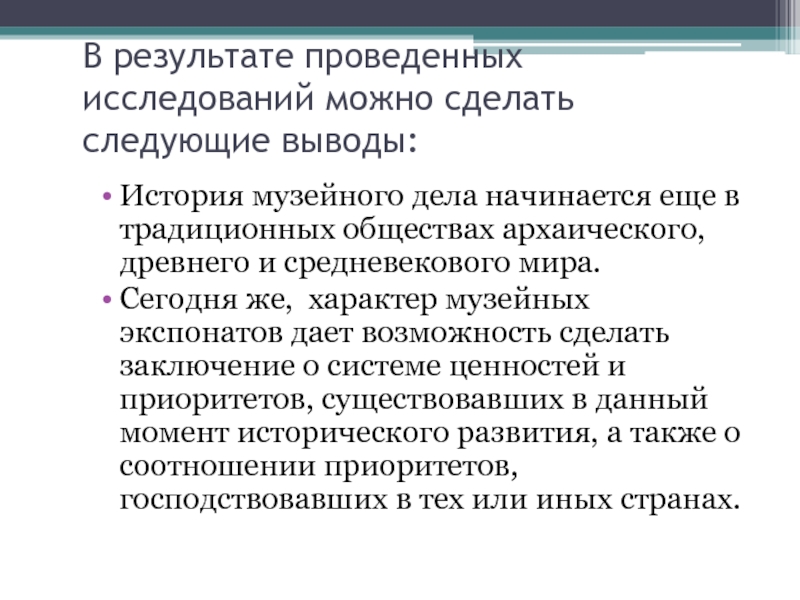 В результате проведенных исследований можно сделать следующие выводы:

• История музейного дела начинается еще в традиционных обществах архаического, древнего и средневекового мира.
• Сегодня же, характер музейных экспонатов дает возможность сделать заключение о системе ценностей и приоритетов, существовавших в данный момент исторического развития, а также о соотношении приоритетов, господствовавших в тех или иных странах.